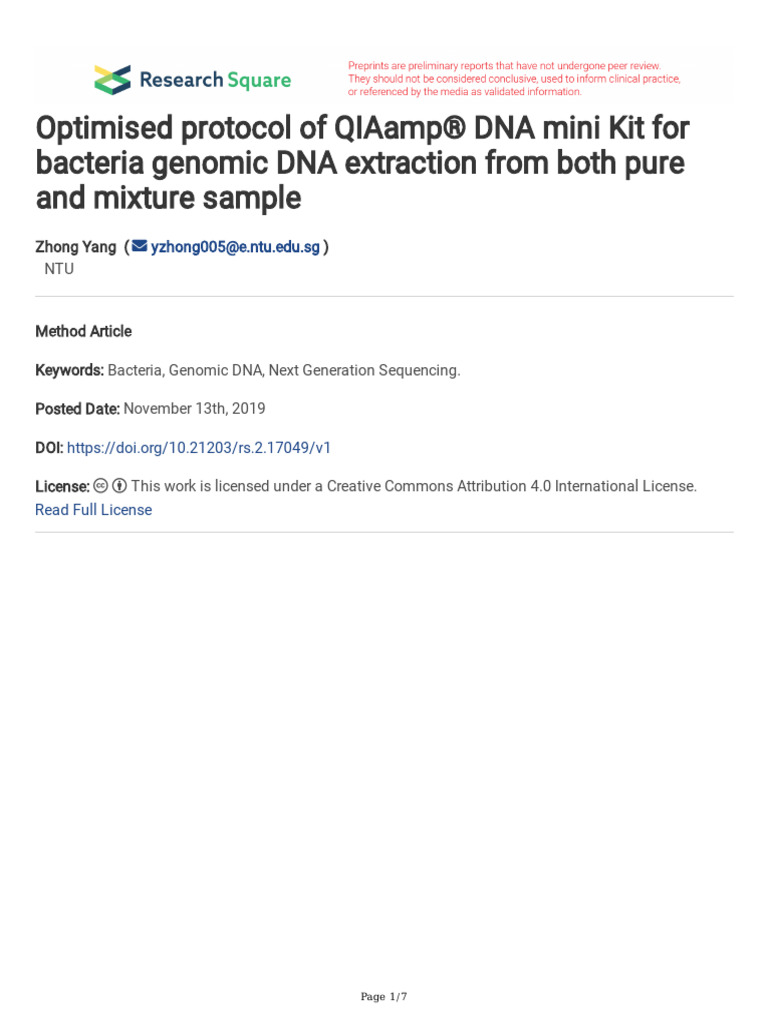 Research Square

Preprints are preliminary reports that have not undergone peer review. They should not be considered conclusive, used to inform clinical practice, or referenced by the media as validated information.

Optimised protocol of QIAamp® DNA mini Kit for bacteria genomic DNA extraction from both pure and mixture sample

Zhong Yang ( yzhong005@e.ntu.edu.sg )
NTU

Method Article

Keywords: Bacteria, Genomic DNA, Next Generation Sequencing.

Posted Date: November 13th, 2019

DOI: https://doi.org/10.21203/rs.2.17049/v1

License: This work is licensed under a Creative Commons Attribution 4.0 International License.
Read Full License

Page 1/7